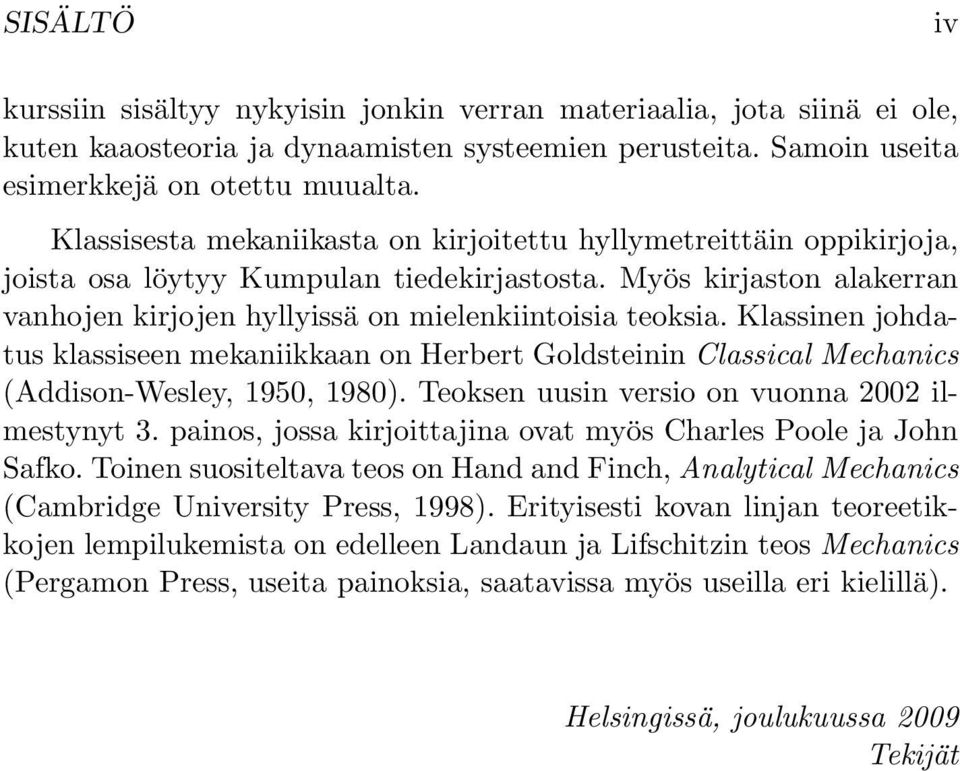 SISÄLTÖ iv

kurssiin sisältyy nykyisin jonkin verran materiaalia, jota siinä ei ole, kuten kaaosteoria ja dynaamisten systeemien perusteita. Samoin useita esimerkkejä on otettu muualta.

Klassisesta mekaniikasta on kirjoitettu hyllymetreittäin oppikirjoja, joista osa löytyy Kumpulan tiedekirjastosta. Myös kirjaston alakerran vanhojen kirjojen hyllyissä on mielenkiintoisia teoksia. Klassinen johdatus klassiseen mekaniikkaan on Herbert Goldsteinin Classical Mechanics (Addison-Wesley, 1950, 1980). Teoksen uusin versio on vuonna 2002 ilmestynyt 3. painos, jossa kirjoittajina ovat myös Charles Poole ja John Safko. Toinen suositeltava teos on Hand and Finch, Analytical Mechanics (Cambridge University Press, 1998). Erityisesti kovan linjan teoreetikkojen lempilukemista on edelleen Landaun ja Lifschitzin teos Mechanics (Pergamon Press, useita painoksia, saatavissa myös useilla eri kielillä).

Helsingissä, joulukuussa 2009
Tekijät